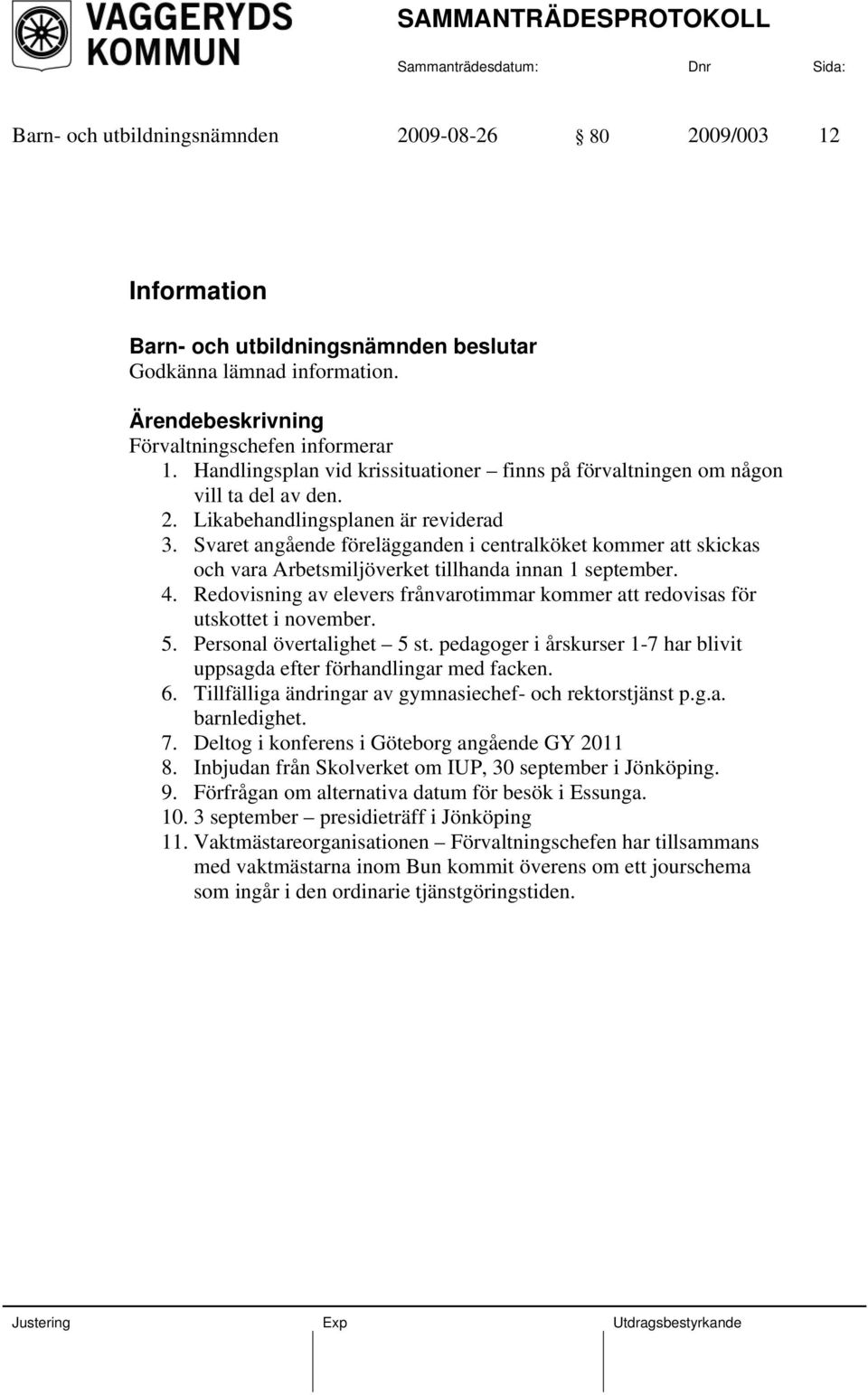 VAGGERYDS KOMMUN

SAMMANTRÄDESPROTOKOLL

Sammanträdesdatum: Dnr Sida:

Barn- och utbildningsnämnden 2009-08-26 § 80 2009/003 12

Information

Barn- och utbildningsnämnden beslutar
Godkänna lämnad information.

Ärendebeskrivning
Förvaltningschefen informerar
1. Handlingsplan vid krissituationer – finns på förvaltningen om någon vill ta del av den.
2. Likabehandlingsplanen är reviderad
3. Svaret angående förelägganden i centralköket kommer att skickas och vara Arbetsmiljöverket tillhanda innan 1 september.
4. Redovisning av elevers frånvarotimmar kommer att redovisas för utskottet i november.
5. Personal övertalighet – 5 st. pedagoger i årskurser 1-7 har blivit uppsagda efter förhandlingar med facken.
6. Tillfälliga ändringar av gymnasiechef- och rektorstjänst p.g.a. barnledighet.
7. Deltog i konferens i Göteborg angående GY 2011
8. Inbjudan från Skolverket om IUP, 30 september i Jönköping.
9. Förfrågan om alternativa datum för besök i Essunga.
10. 3 september – presidieträff i Jönköping
11. Vaktmästareorganisationen – Förvaltningschefen har tillsammans med vaktmästarna inom Bun kommit överens om ett jourschema som ingår i den ordinarie tjänstgöringstiden.

Justering Exp Utdragsbestyrkande